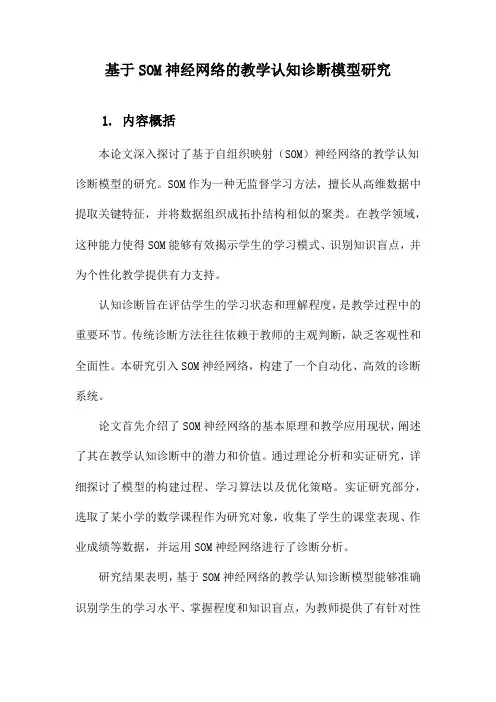 基于SOM神经网络的教学认知诊断模型研究

1. 内容概括

本论文深入探讨了基于自组织映射（SOM）神经网络的教学认知诊断模型的研究。SOM作为一种无监督学习方法，擅长从高维数据中提取关键特征，并将数据组织成拓扑结构相似的聚类。在教学领域，这种能力使得SOM能够有效揭示学生的学习模式、识别知识盲点，并为个性化教学提供有力支持。

认知诊断旨在评估学生的学习状态和理解程度，是教学过程中的重要环节。传统诊断方法往往依赖于教师的主观判断，缺乏客观性和全面性。本研究引入SOM神经网络，构建了一个自动化、高效的诊断系统。

论文首先介绍了SOM神经网络的基本原理和教学应用现状，阐述了其在教学认知诊断中的潜力和价值。通过理论分析和实证研究，详细探讨了模型的构建过程、学习算法以及优化策略。实证研究部分，选取了某小学的数学课程作为研究对象，收集了学生的课堂表现、作业成绩等数据，并运用SOM神经网络进行了诊断分析。

研究结果表明，基于SOM神经网络的教学认知诊断模型能够准确识别学生的学习水平、掌握程度和知识盲点，为教师提供了有针对性